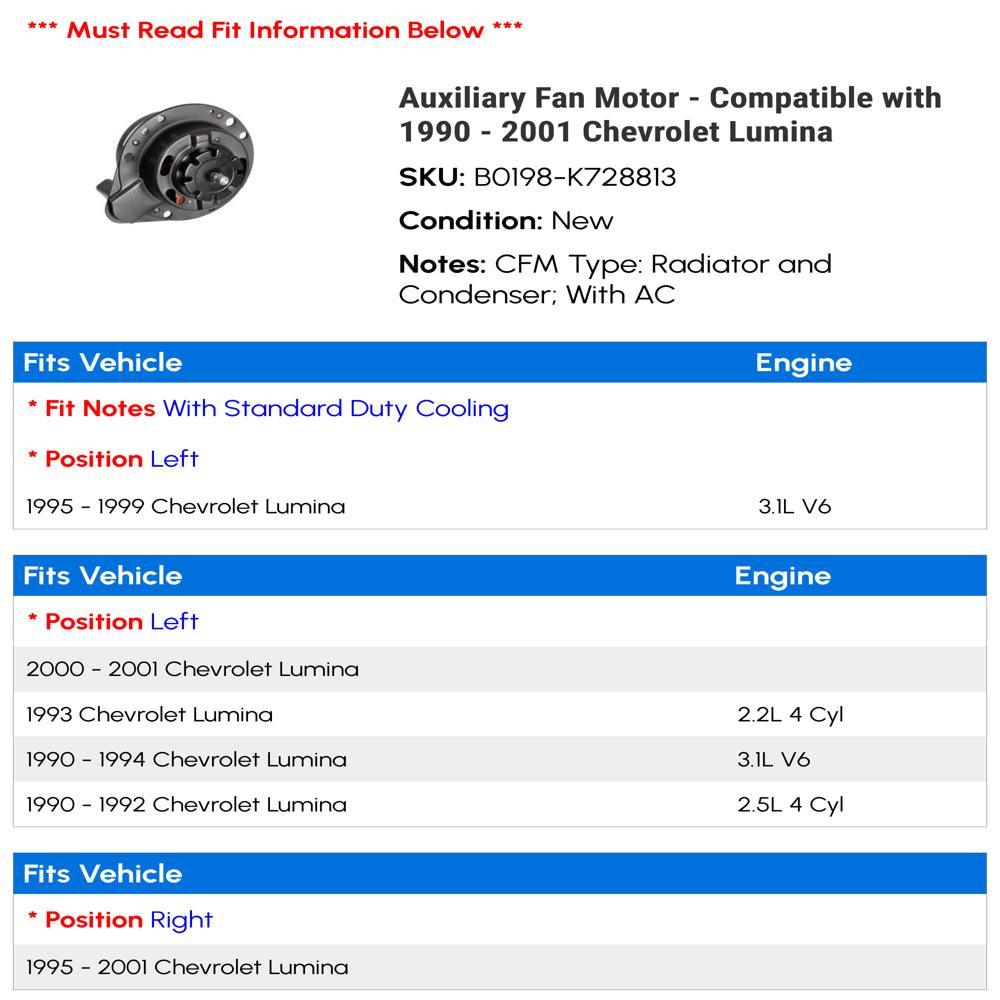 *** Must Read Fit Information Below ***

Auxiliary Fan Motor - Compatible with 1990 - 2001 Chevrolet Lumina

SKU: B0198-K728813

Condition: New

Notes: CFM Type: Radiator and Condenser; With AC

| Fits Vehicle | Engine |
|---|---|
| * Fit Notes With Standard Duty Cooling | |
| * Position Left | |
| 1995 - 1999 Chevrolet Lumina | 3.1L V6 |

| Fits Vehicle | Engine |
|---|---|
| * Position Left | |
| 2000 - 2001 Chevrolet Lumina | |
| 1993 Chevrolet Lumina | 2.2L 4 Cyl |
| 1990 - 1994 Chevrolet Lumina | 3.1L V6 |
| 1990 - 1992 Chevrolet Lumina | 2.5L 4 Cyl |

| Fits Vehicle |
|---|
| * Position Right |
| 1995 - 2001 Chevrolet Lumina |